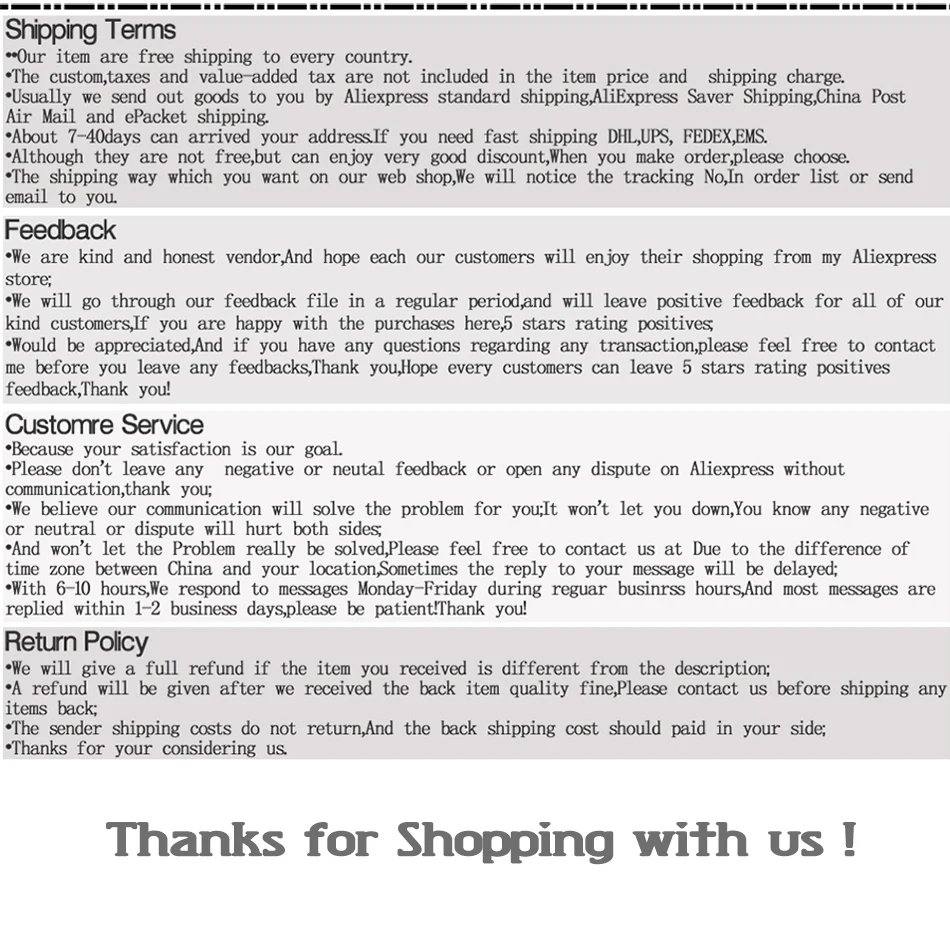 Shipping Terms
••Our item are free shipping to every country.
•The custom,taxes and value-added tax are not included in the item price and shipping charge.
•Usually we send out goods to you by Aliexpress standard shipping,AliExpress Saver Shipping,China Post Air Mail and ePacket shipping.
•About 7-40days can arrived your address.If you need fast shipping DHL,UPS, FEDEX,EMS.
•Although they are not free,but can enjoy very good discount,When you make order,please choose.
•The shipping way which you want on our web shop,We will notice the tracking No,In order list or send email to you.

Feedback
•We are kind and honest vendor,And hope each our customers will enjoy their shopping from my Aliexpress store;
•We will go through our feedback file in a regular period,and will leave positive feedback for all of our kind customers,If you are happy with the purchases here,5 stars rating positives;
•Would be appreciated,And if you have any questions regarding any transaction,please feel free to contact me before you leave any feedbacks,Thank you,Hope every customers can leave 5 stars rating positives feedback,Thank you!

Customre Service
•Because your satisfaction is our goal.
•Please don't leave any negative or neutal feedback or open any dispute on Aliexpress without communication,thank you;
•We believe our communication will solve the problem for you;It won't let you down,You know any negative or neutral or dispute will hurt both sides;
•And won't let the Problem really be solved,Please feel free to contact us at Due to the difference of time zone between China and your location,Sometimes the reply to your message will be delayed;
•With 6-10 hours,We respond to messages Monday-Friday during reguar businrss hours,And most messages are replied within 1-2 business days,please be patient!Thank you!

Return Policy
•We will give a full refund if the item you received is different from the description;
•A refund will be given after we received the back item quality fine,Please contact us before shipping any items back;
•The sender shipping costs do not return,And the back shipping cost should paid in your side;
•Thanks for your considering us.

Thanks for Shopping with us !